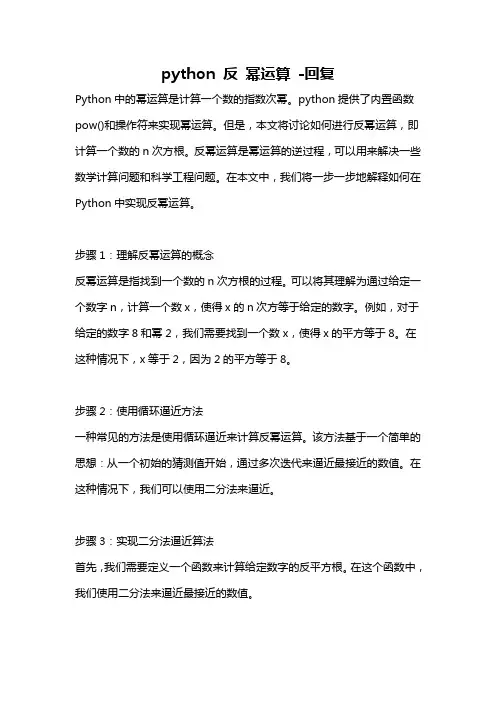 python 反 幂运算 -回复

Python 中的幂运算是计算一个数的指数次幂。python 提供了内置函数 pow()和操作符来实现幂运算。但是，本文将讨论如何进行反幂运算，即计算一个数的 n 次方根。反幂运算是幂运算的逆过程，可以用来解决一些数学计算问题和科学工程问题。在本文中，我们将一步一步地解释如何在 Python 中实现反幂运算。

步骤 1：理解反幂运算的概念

反幂运算是指找到一个数的 n 次方根的过程。可以将其理解为通过给定一个数字 n，计算一个数 x，使得 x 的 n 次方等于给定的数字。例如，对于给定的数字 8 和幂 2，我们需要找到一个数 x，使得 x 的平方等于 8。在这种情况下，x 等于 2，因为 2 的平方等于 8。

步骤 2：使用循环逼近方法

一种常见的方法是使用循环逼近来计算反幂运算。该方法基于一个简单的思想：从一个初始的猜测值开始，通过多次迭代来逼近最接近的数值。在这种情况下，我们可以使用二分法来逼近。

步骤 3：实现二分法逼近算法

首先，我们需要定义一个函数来计算给定数字的反平方根。在这个函数中，我们使用二分法来逼近最接近的数值。